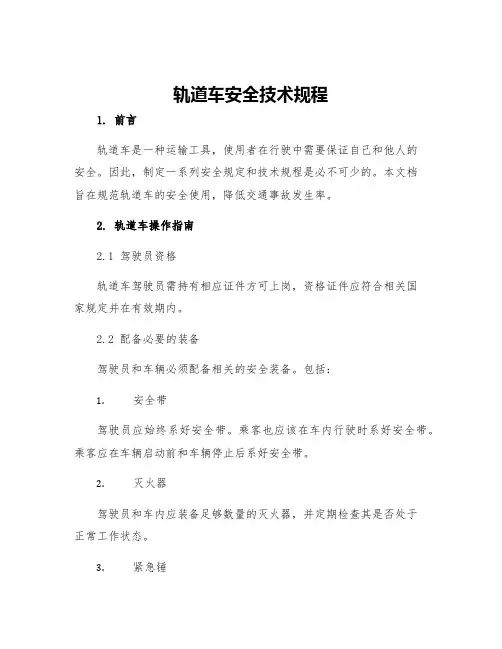 轨道车安全技术规程

1. 前言

轨道车是一种运输工具，使用者在行驶中需要保证自己和他人的安全。因此，制定一系列安全规定和技术规程是必不可少的。本文档旨在规范轨道车的安全使用，降低交通事故发生率。

2. 轨道车操作指南

2.1 驾驶员资格

轨道车驾驶员需持有相应证件方可上岗，资格证件应符合相关国家规定并在有效期内。

2.2 配备必要的装备

驾驶员和车辆必须配备相关的安全装备。包括：

1. 安全带

驾驶员应始终系好安全带。乘客也应该在车内行驶时系好安全带。乘客应在车辆启动前和车辆停止后系好安全带。

2. 灭火器

驾驶员和车内应装备足够数量的灭火器，并定期检查其是否处于正常工作状态。

3. 紧急锤